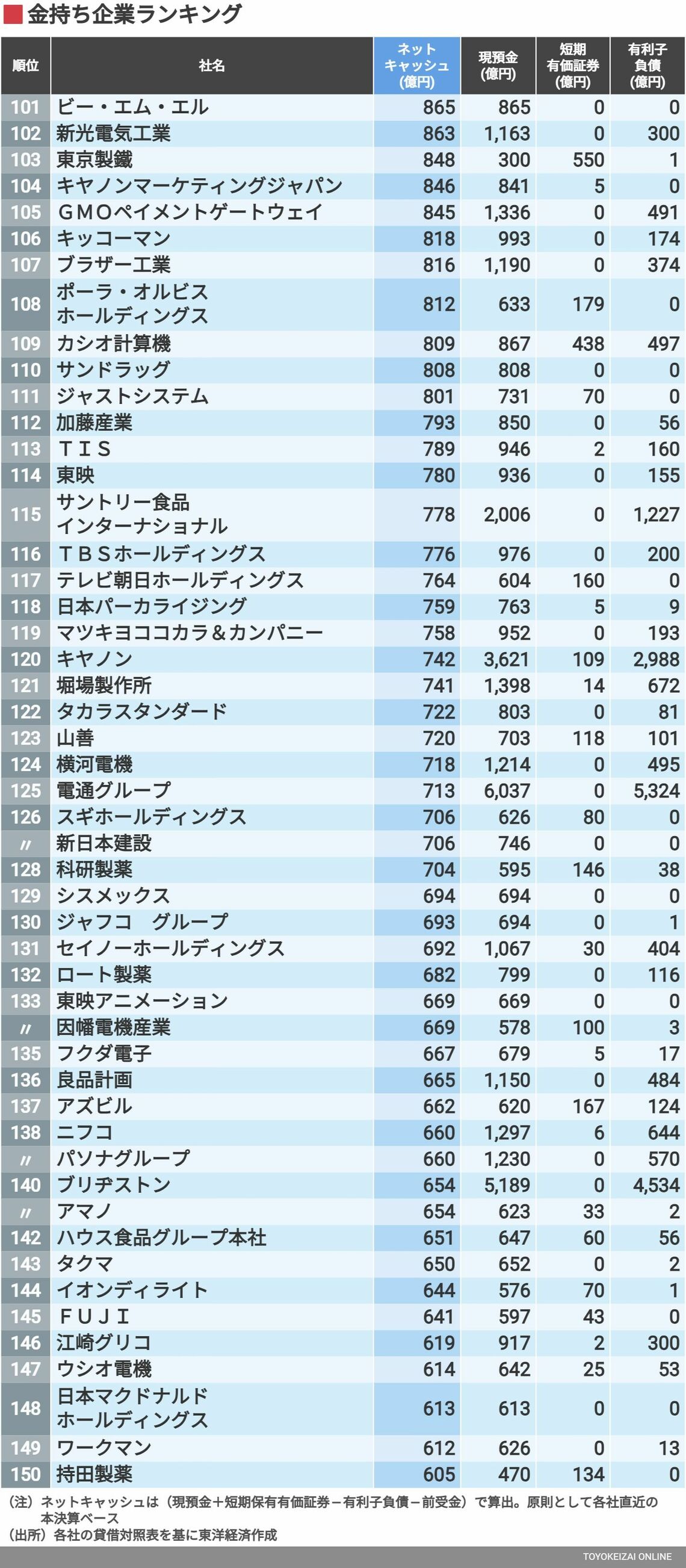 金持ち企業ランキング

| 順位 | 社名 | ネットキャッシュ(億円) | 現預金(億円) | 短期有価証券(億円) | 有利子負債(億円) |
|---|---|---|---|---|---|
| 101 | ビー・エム・エル | 865 | 865 | 0 | 0 |
| 102 | 新光電気工業 | 863 | 1,163 | 0 | 300 |
| 103 | 東京製鐵 | 848 | 300 | 550 | 1 |
| 104 | キヤノンマーケティングジャパン | 846 | 841 | 5 | 0 |
| 105 | ＧＭＯペイメントゲートウェイ | 845 | 1,336 | 0 | 491 |
| 106 | キッコーマン | 818 | 993 | 0 | 174 |
| 107 | ブラザー工業 | 816 | 1,190 | 0 | 374 |
| 108 | ポーラ・オルビスホールディングス | 812 | 633 | 179 | 0 |
| 109 | カシオ計算機 | 809 | 867 | 438 | 497 |
| 110 | サンドラッグ | 808 | 808 | 0 | 0 |
| 111 | ジャストシステム | 801 | 731 | 70 | 0 |
| 112 | 加藤産業 | 793 | 850 | 0 | 56 |
| 113 | ＴＩＳ | 789 | 946 | 2 | 160 |
| 114 | 東映 | 780 | 936 | 0 | 155 |
| 115 | サントリー食品インターナショナル | 778 | 2,006 | 0 | 1,227 |
| 116 | ＴＢＳホールディングス | 776 | 976 | 0 | 200 |
| 117 | テレビ朝日ホールディングス | 764 | 604 | 160 | 0 |
| 118 | 日本パーカライジング | 759 | 763 | 5 | 9 |
| 119 | マツキヨココカラ＆カンパニー | 758 | 952 | 0 | 193 |
| 120 | キヤノン | 742 | 3,621 | 109 | 2,988 |
| 121 | 堀場製作所 | 741 | 1,398 | 14 | 672 |
| 122 | タカラスタンダード | 722 | 803 | 0 | 81 |
| 123 | 山善 | 720 | 703 | 118 | 101 |
| 124 | 横河電機 | 718 | 1,214 | 0 | 495 |
| 125 | 電通グループ | 713 | 6,037 | 0 | 5,324 |
| 126 | スギホールディングス | 706 | 626 | 80 | 0 |
| 〃 | 新日本建設 | 706 | 746 | 0 | 0 |
| 128 | 科研製薬 | 704 | 595 | 146 | 38 |
| 129 | シスメックス | 694 | 694 | 0 | 0 |
| 130 | ジャフコ　グループ | 693 | 694 | 0 | 1 |
| 131 | セイノーホールディングス | 692 | 1,067 | 30 | 404 |
| 132 | ロート製薬 | 682 | 799 | 0 | 116 |
| 133 | 東映アニメーション | 669 | 669 | 0 | 0 |
| 〃 | 因幡電機産業 | 669 | 578 | 100 | 3 |
| 135 | フクダ電子 | 667 | 679 | 5 | 17 |
| 136 | 良品計画 | 665 | 1,150 | 0 | 484 |
| 137 | アズビル | 662 | 620 | 167 | 124 |
| 138 | ニフコ | 660 | 1,297 | 6 | 644 |
| 〃 | パソナグループ | 660 | 1,230 | 0 | 570 |
| 140 | ブリヂストン | 654 | 5,189 | 0 | 4,534 |
| 〃 | アマノ | 654 | 623 | 33 | 2 |
| 142 | ハウス食品グループ本社 | 651 | 647 | 60 | 56 |
| 143 | タクマ | 650 | 652 | 0 | 2 |
| 144 | イオンディライト | 644 | 576 | 70 | 1 |
| 145 | ＦＵＪＩ | 641 | 597 | 43 | 0 |
| 146 | 江崎グリコ | 619 | 917 | 2 | 300 |
| 147 | ウシオ電機 | 614 | 642 | 25 | 53 |
| 148 | 日本マクドナルドホールディングス | 613 | 613 | 0 | 0 |
| 149 | ワークマン | 612 | 626 | 0 | 13 |
| 150 | 持田製薬 | 605 | 470 | 134 | 0 |

（注）ネットキャッシュは（現預金＋短期保有有価証券－有利子負債－前受金）で算出。原則として各社直近の本決算ベース
（出所）各社の貸借対照表を基に東洋経済作成

TOYOKEIZAI ONLINE